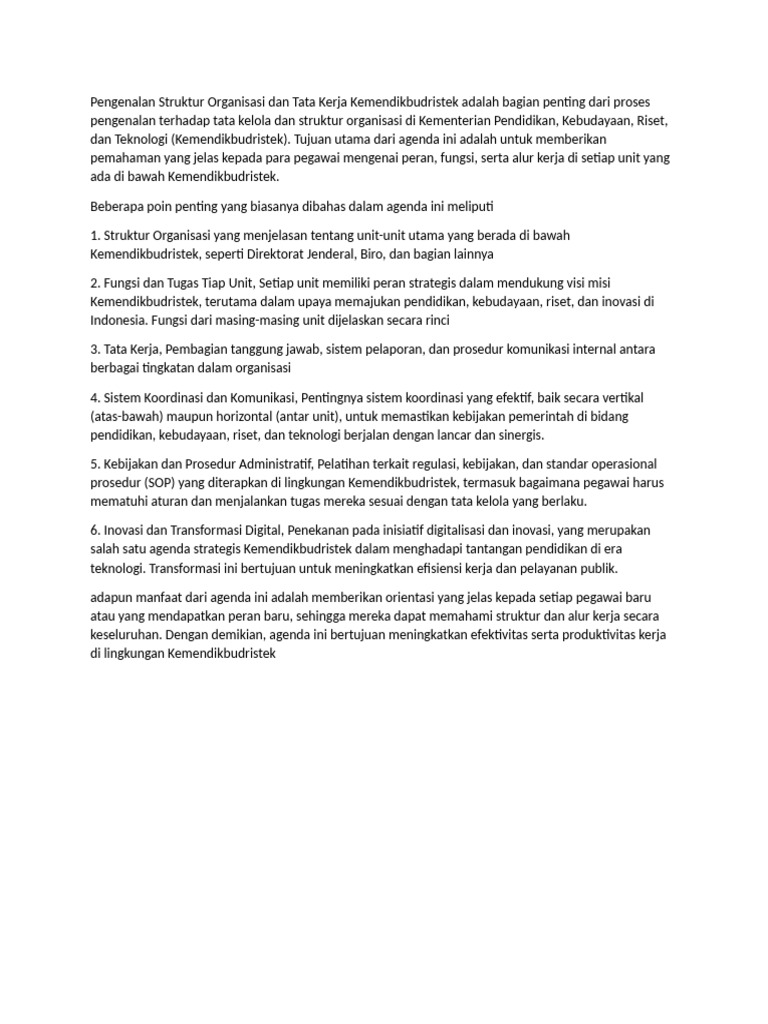 Pengenalan Struktur Organisasi dan Tata Kerja Kemendikbudristek adalah bagian penting dari proses pengenalan terhadap tata kelola dan struktur organisasi di Kementerian Pendidikan, Kebudayaan, Riset, dan Teknologi (Kemendikbudristek). Tujuan utama dari agenda ini adalah untuk memberikan pemahaman yang jelas kepada para pegawai mengenai peran, fungsi, serta alur kerja di setiap unit yang ada di bawah Kemendikbudristek.

Beberapa poin penting yang biasanya dibahas dalam agenda ini meliputi

1. Struktur Organisasi yang menjelasan tentang unit-unit utama yang berada di bawah Kemendikbudristek, seperti Direktorat Jenderal, Biro, dan bagian lainnya

2. Fungsi dan Tugas Tiap Unit, Setiap unit memiliki peran strategis dalam mendukung visi misi Kemendikbudristek, terutama dalam upaya memajukan pendidikan, kebudayaan, riset, dan inovasi di Indonesia. Fungsi dari masing-masing unit dijelaskan secara rinci

3. Tata Kerja, Pembagian tanggung jawab, sistem pelaporan, dan prosedur komunikasi internal antara berbagai tingkatan dalam organisasi

4. Sistem Koordinasi dan Komunikasi, Pentingnya sistem koordinasi yang efektif, baik secara vertikal (atas-bawah) maupun horizontal (antar unit), untuk memastikan kebijakan pemerintah di bidang pendidikan, kebudayaan, riset, dan teknologi berjalan dengan lancar dan sinergis.

5. Kebijakan dan Prosedur Administratif, Pelatihan terkait regulasi, kebijakan, dan standar operasional prosedur (SOP) yang diterapkan di lingkungan Kemendikbudristek, termasuk bagaimana pegawai harus mematuhi aturan dan menjalankan tugas mereka sesuai dengan tata kelola yang berlaku.

6. Inovasi dan Transformasi Digital, Penekanan pada inisiatif digitalisasi dan inovasi, yang merupakan salah satu agenda strategis Kemendikbudristek dalam menghadapi tantangan pendidikan di era teknologi. Transformasi ini bertujuan untuk meningkatkan efisiensi kerja dan pelayanan publik.

adapun manfaat dari agenda ini adalah memberikan orientasi yang jelas kepada setiap pegawai baru atau yang mendapatkan peran baru, sehingga mereka dapat memahami struktur dan alur kerja secara keseluruhan. Dengan demikian, agenda ini bertujuan meningkatkan efektivitas serta produktivitas kerja di lingkungan Kemendikbudristek